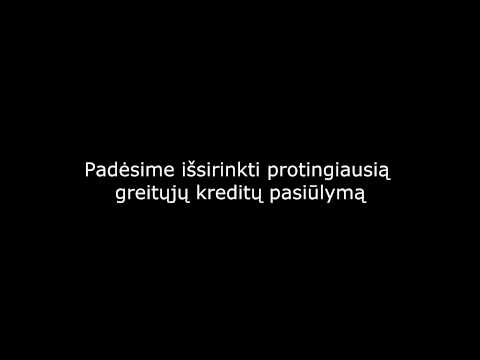 Padėsime išsirinkti protingiausią greitųjų kreditų pasiūlymą